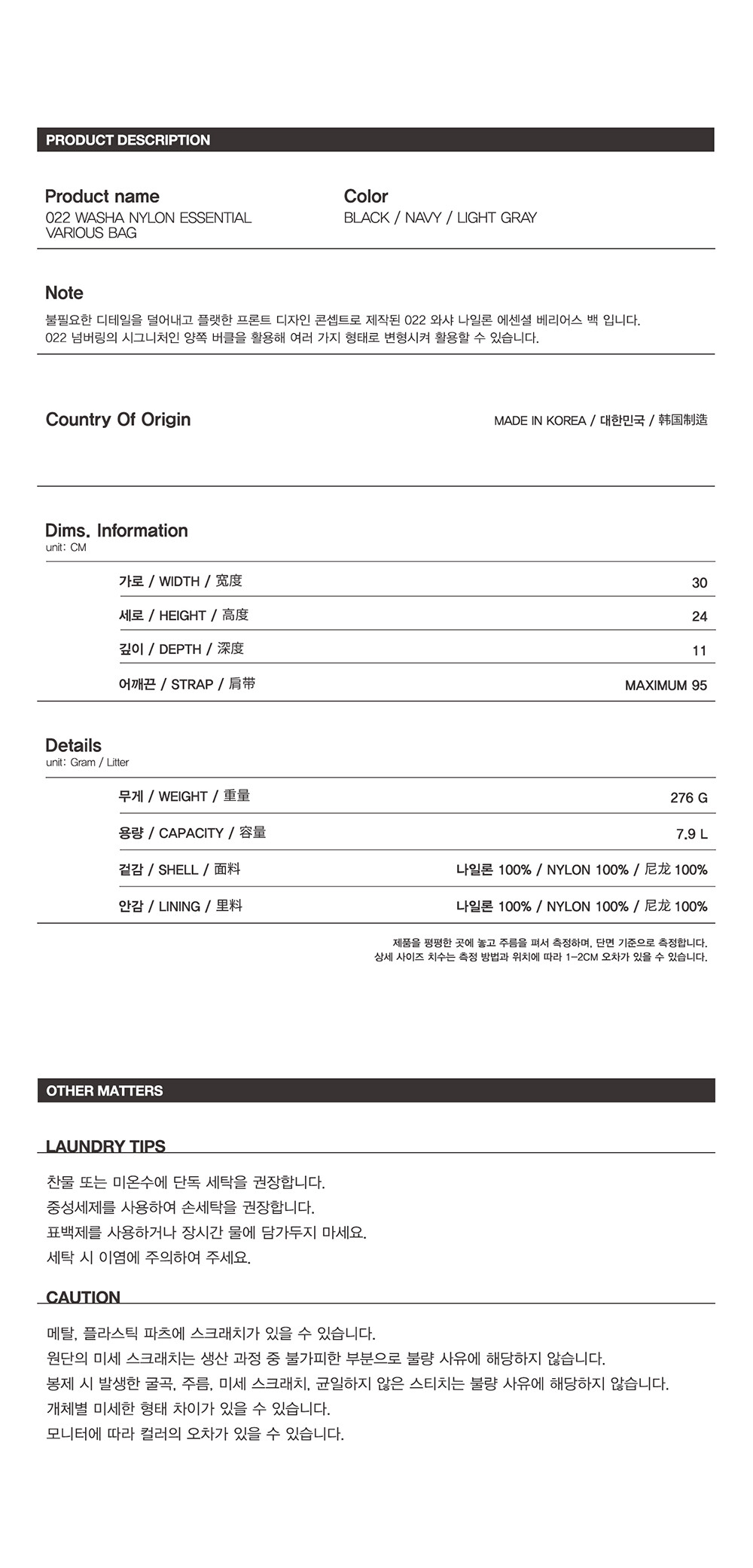 PRODUCT DESCRIPTION

Product name
022 WASHA NYLON ESSENTIAL VARIOUS BAG

Color
BLACK / NAVY / LIGHT GRAY

Note
불필요한 디테일을 덜어내고 플랫한 프론트 디자인 콘셉트로 제작된 022 와샤 나일론 에센셜 베리어스 백 입니다.
022 넘버링의 시그니처인 양쪽 버클을 활용해 여러 가지 형태로 변형시켜 활용할 수 있습니다.

Country Of Origin
MADE IN KOREA / 대한민국 / 韩国制造

Dims. Information
unit: CM

| | |
|---|---|
| 가로 / WIDTH / 宽度 | 30 |
| 세로 / HEIGHT / 高度 | 24 |
| 깊이 / DEPTH / 深度 | 11 |
| 어깨끈 / STRAP / 肩带 | MAXIMUM 95 |

Details
unit: Gram / Litter

| | |
|---|---|
| 무게 / WEIGHT / 重量 | 276 G |
| 용량 / CAPACITY / 容量 | 7.9 L |
| 겉감 / SHELL / 面料 | 나일론 100% / NYLON 100% / 尼龙 100% |
| 안감 / LINING / 里料 | 나일론 100% / NYLON 100% / 尼龙 100% |

제품을 평평한 곳에 놓고 주름을 펴서 측정하며, 단면 기준으로 측정합니다.
상세 사이즈 치수는 측정 방법과 위치에 따라 1-2CM 오차가 있을 수 있습니다.

OTHER MATTERS

LAUNDRY TIPS
찬물 또는 미온수에 단독 세탁을 권장합니다.
중성세제를 사용하여 손세탁을 권장합니다.
표백제를 사용하거나 장시간 물에 담가두지 마세요.
세탁 시 이염에 주의하여 주세요.

CAUTION
메탈, 플라스틱 파츠에 스크래치가 있을 수 있습니다.
원단의 미세 스크래치는 생산 과정 중 불가피한 부분으로 불량 사유에 해당하지 않습니다.
봉제 시 발생한 굴곡, 주름, 미세 스크래치, 균일하지 않은 스티치는 불량 사유에 해당하지 않습니다.
개체별 미세한 형태 차이가 있을 수 있습니다.
모니터에 따라 컬러의 오차가 있을 수 있습니다.